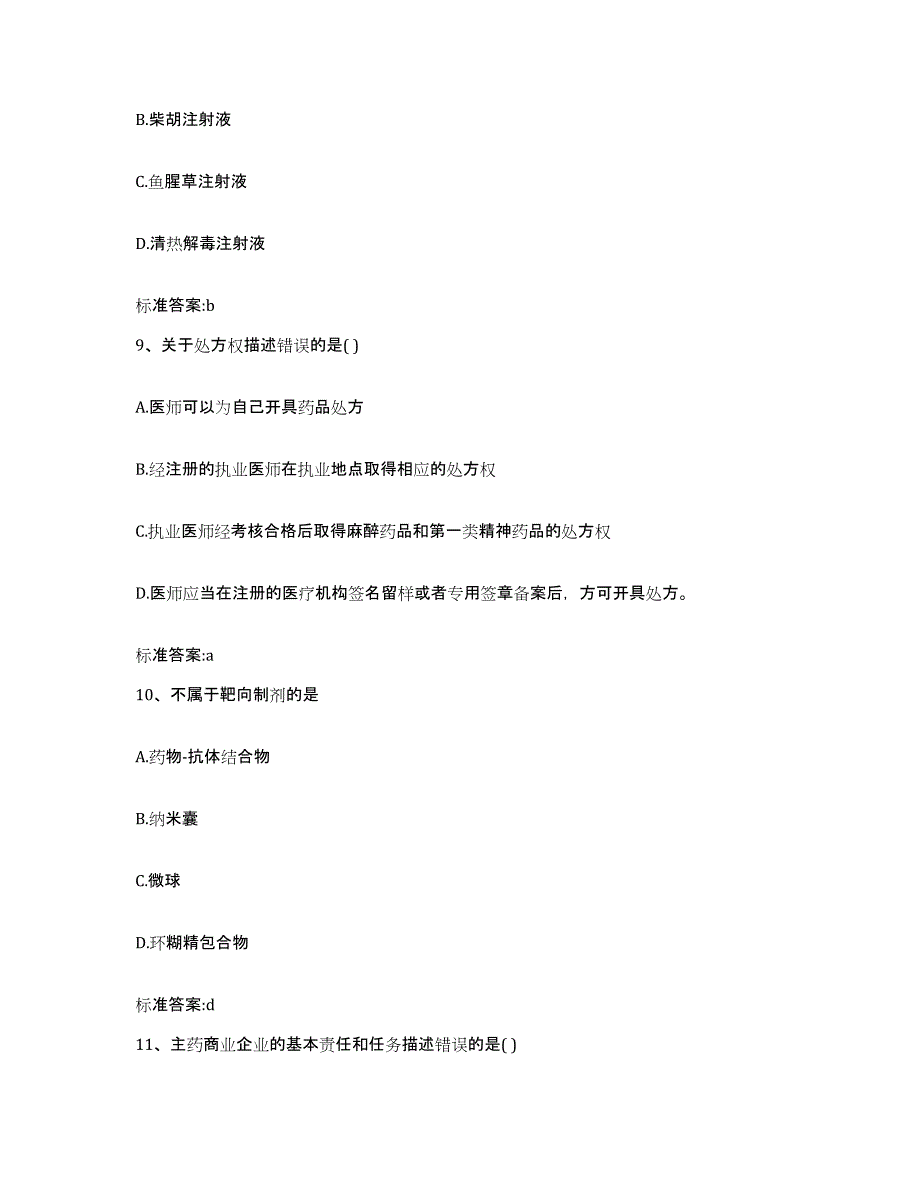 B.柴胡注射液

C.鱼腥草注射液

D.清热解毒注射液

标准答案:b

9、关于处方权描述错误的是( )

A.医师可以为自己开具药品处方

B.经注册的执业医师在执业地点取得相应的处方权

C.执业医师经考核合格后取得麻醉药品和第一类精神药品的处方权

D.医师应当在注册的医疗机构签名留样或者专用签章备案后，方可开具处方。

标准答案:a

10、不属于靶向制剂的是

A.药物-抗体结合物

B.纳米囊

C.微球

D.环糊精包合物

标准答案:d

11、主药商业企业的基本责任和任务描述错误的是( )